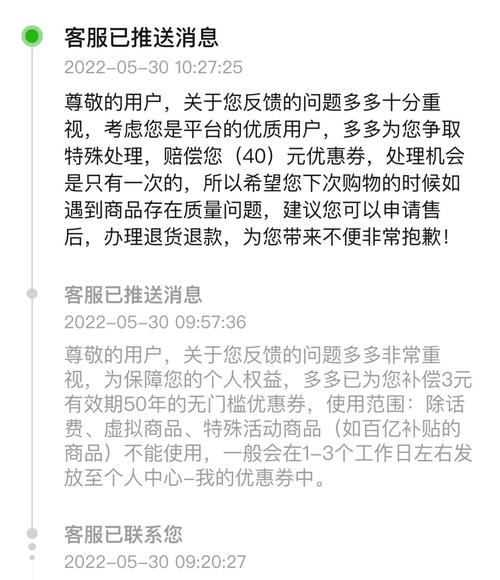 客服已推送消息
2022-05-30 10:27:25
尊敬的用户，关于您反馈的问题多多十分重视，考虑您是平台的优质用户，多多为您争取特殊处理，赔偿您（40）元优惠券，处理机会是只有一次的，所以希望您下次购物的时候如遇到商品存在质量问题，建议您可以申请售后，办理退货退款，为您带来不便非常抱歉！

客服已推送消息
2022-05-30 09:57:36
尊敬的用户，关于您反馈的问题多多非常重视，为保障您的个人权益，多多已为您补偿3元有效期50年的无门槛优惠券，使用范围：除话费、虚拟商品、特殊活动商品（如百亿补贴的商品）不能使用，一般会在1-3个工作日左右发放至个人中心-我的优惠券中。

客服已联系您
2022-05-30 09:20:27